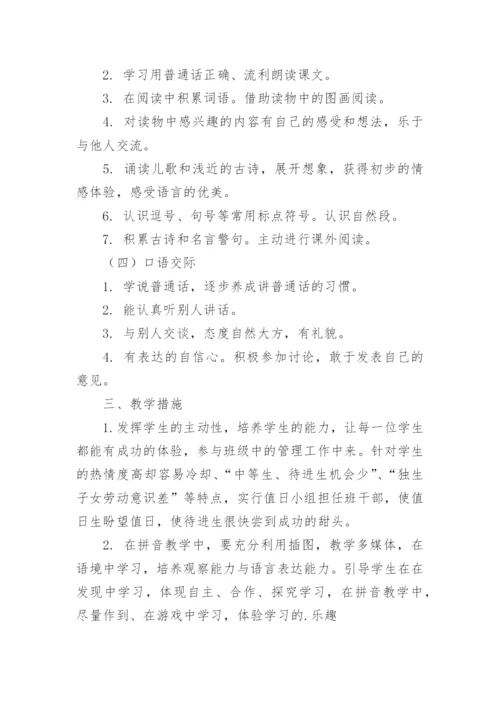 2. 学习用普通话正确、流利朗读课文。

3. 在阅读中积累词语。借助读物中的图画阅读。

4. 对读物中感兴趣的内容有自己的感受和想法，乐于与他人交流。

5. 诵读儿歌和浅近的古诗，展开想象，获得初步的情感体验，感受语言的优美。

6. 认识逗号、句号等常用标点符号。认识自然段。

7. 积累古诗和名言警句。主动进行课外阅读。

（四）口语交际

1. 学说普通话，逐步养成讲普通话的习惯。

2. 能认真听别人讲话。

3. 与别人交谈，态度自然大方，有礼貌。

4. 有表达的自信心。积极参加讨论，敢于发表自己的意见。

三、教学措施

1.发挥学生的主动性，培养学生的能力，让每一位学生都能有成功的体验，参与班级中的管理工作中来。针对学生的热情度高却容易冷却、“中等生、待进生机会少”、“独生子女劳动意识差”等特点，实行值日小组担任班干部，使值日生盼望值日，使待进生很快尝到成功的甜头。

2. 在拼音教学中，要充分利用插图，教学多媒体，在语境中学习，培养观察能力与语言表达能力。引导学生在在发现中学习，体现自主、合作、探究学习，在拼音教学中，尽量作到、在游戏中学习，体验学习的.乐趣